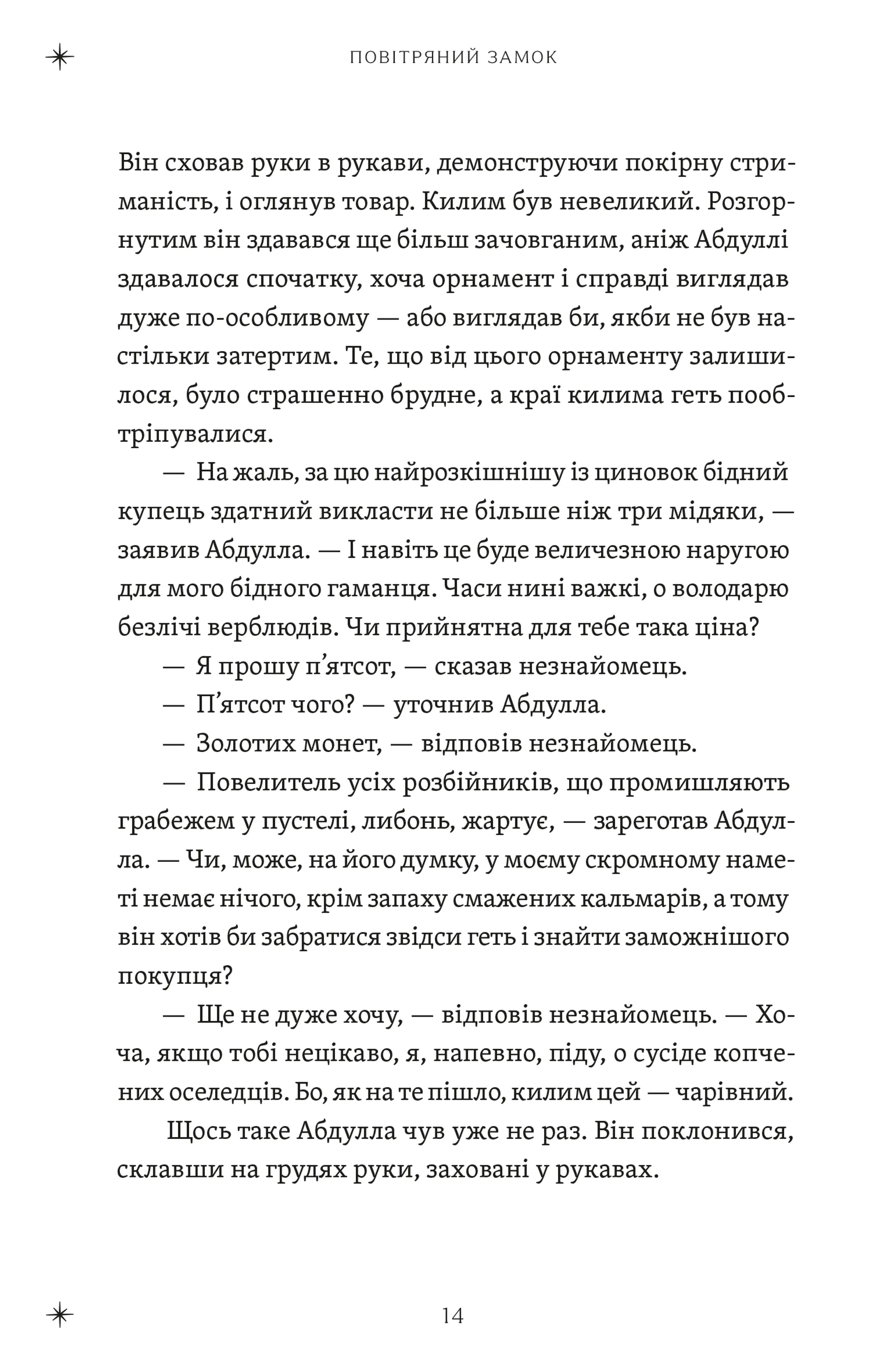 ПОВІТРЯНИЙ ЗАМОК

Він сховав руки в рукави, демонструючи покірну стриманість, і оглянув товар. Килим був невеликий. Розгорнутим він здавався ще більш зачовганим, аніж Абдуллі здавалося спочатку, хоча орнамент і справді виглядав дуже по-особливому — або виглядав би, якби не був настільки затертим. Те, що від цього орнаменту залишилося, було страшенно брудне, а краї килима геть пообтріпувалися.

— На жаль, за цю найрозкішнішу із циновок бідний купець здатний викласти не більше ніж три мідяки, — заявив Абдулла. — І навіть це буде величезною наругою для мого бідного гаманця. Часи нині важкі, о володарю безлічі верблюдів. Чи прийнятна для тебе така ціна?

— Я прошу п’ятсот, — сказав незнайомець.

— П’ятсот чого? — уточнив Абдулла.

— Золотих монет, — відповів незнайомець.

— Повелитель усіх розбійників, що промишляють грабежем у пустелі, либонь, жартує, — зареготав Абдулла. — Чи, може, на його думку, у моєму скромному наметі немає нічого, крім запаху смажених кальмарів, а тому він хотів би забратися звідси геть і знайти заможнішого покупця?

— Ще не дуже хочу, — відповів незнайомець. — Хоча, якщо тобі нецікаво, я, напевно, піду, о сусіде копчених оселедців. Бо, як на те пішло, килим цей — чарівний.

Щось таке Абдулла чув уже не раз. Він поклонився, склавши на грудях руки, заховані у рукавах.

14